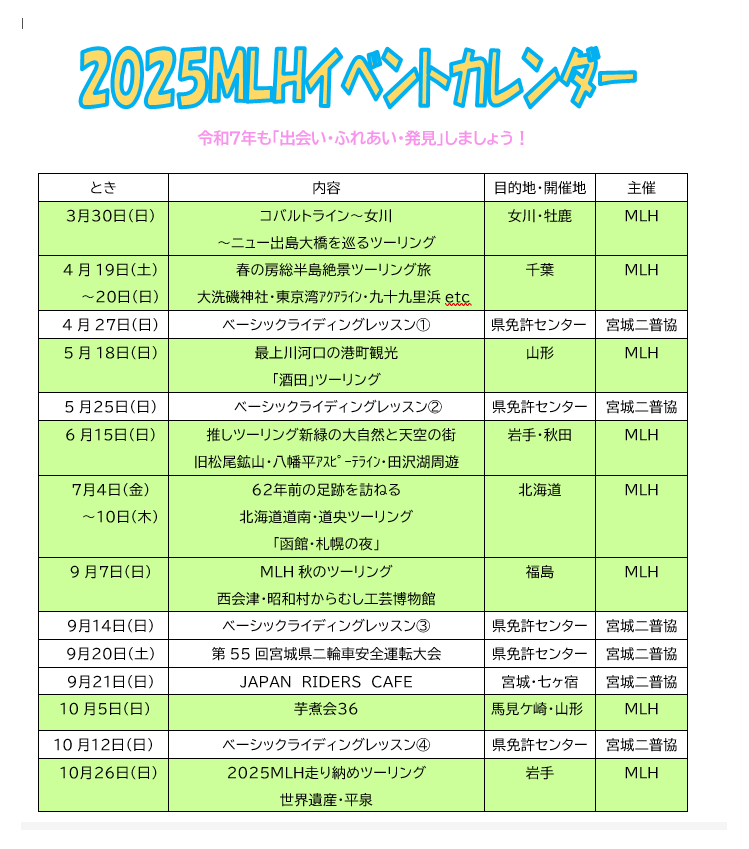 2025MLHイベントカレンダー

令和7年も「出会い・ふれあい・発見」しましょう！

| とき | 内容 | 目的地・開催地 | 主催 |
|---|---|---|---|
| 3月30日(日) | コバルトライン～女川 ～ニュー出島大橋を巡るツーリング | 女川・牡鹿 | MLH |
| 4月19日(土) ～20日(日) | 春の房総半島絶景ツーリング旅 大洗磯神社・東京湾ｱｸｱﾗｲﾝ・九十九里浜 etc | 千葉 | MLH |
| 4月27日(日) | ベーシックライディングレッスン① | 県免許センター | 宮城二普協 |
| 5月18日(日) | 最上川河口の港町観光 「酒田」ツーリング | 山形 | MLH |
| 5月25日(日) | ベーシックライディングレッスン② | 県免許センター | 宮城二普協 |
| 6月15日(日) | 推しツーリング新緑の大自然と天空の街 旧松尾鉱山・八幡平ｱｽﾋﾟｰﾃﾗｲﾝ・田沢湖周遊 | 岩手・秋田 | MLH |
| 7月4日(金) ～10日(木) | 62年前の足跡を訪ねる 北海道道南・道央ツーリング 「函館・札幌の夜」 | 北海道 | MLH |
| 9月7日(日) | MLH 秋のツーリング 西会津・昭和村からむし工芸博物館 | 福島 | MLH |
| 9月14日(日) | ベーシックライディングレッスン③ | 県免許センター | 宮城二普協 |
| 9月20日(土) | 第55回宮城県二輪車安全運転大会 | 県免許センター | 宮城二普協 |
| 9月21日(日) | JAPAN RIDERS CAFE | 宮城・七ヶ宿 | 宮城二普協 |
| 10月5日(日) | 芋煮会36 | 馬見ケ崎・山形 | MLH |
| 10月12日(日) | ベーシックライディングレッスン④ | 県免許センター | 宮城二普協 |
| 10月26日(日) | 2025MLH走り納めツーリング 世界遺産・平泉 | 岩手 | MLH |